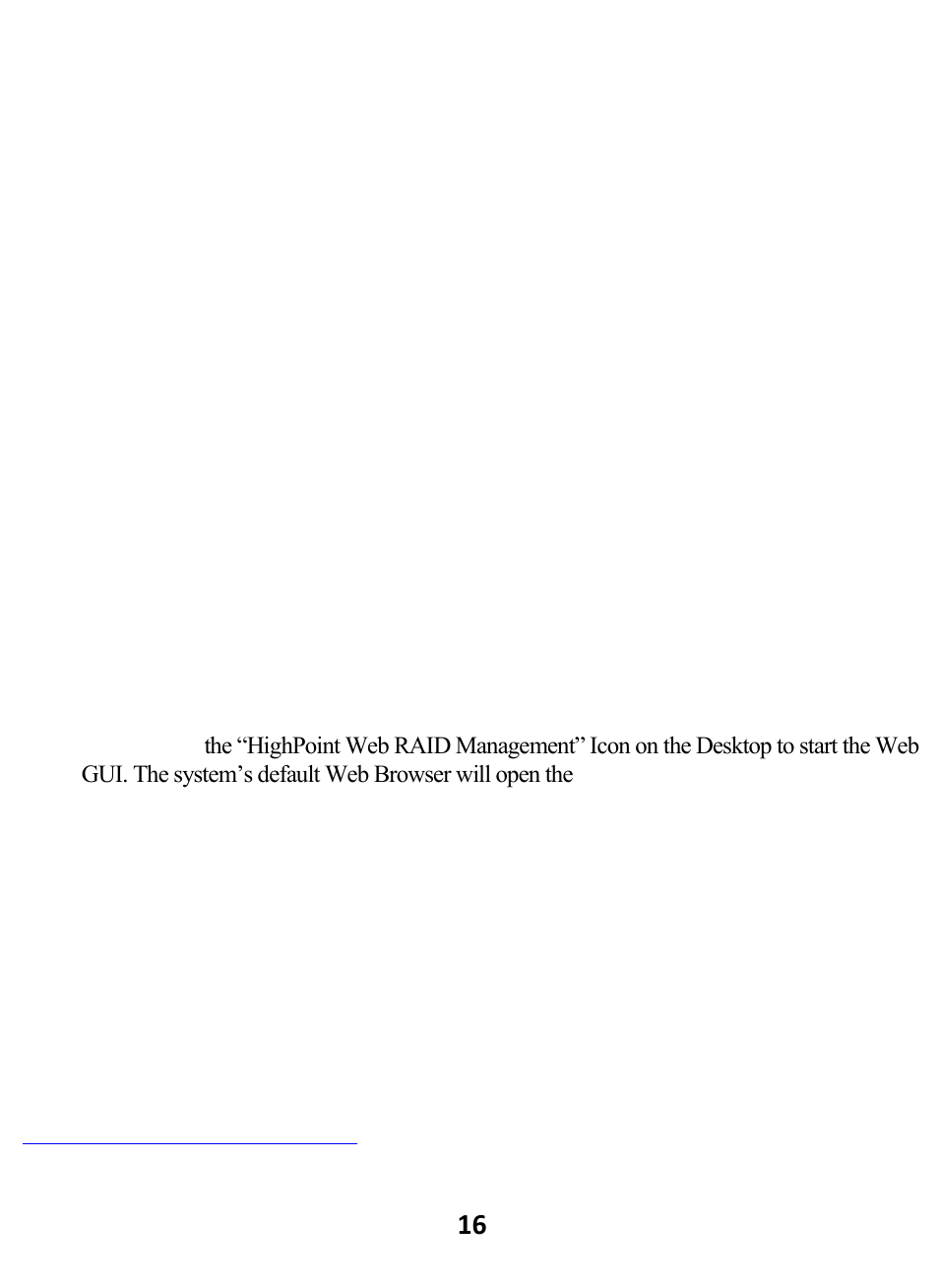 the “HighPoint Web RAID Management” Icon on the Desktop to start the Web GUI. The system’s default Web Browser will open the

16